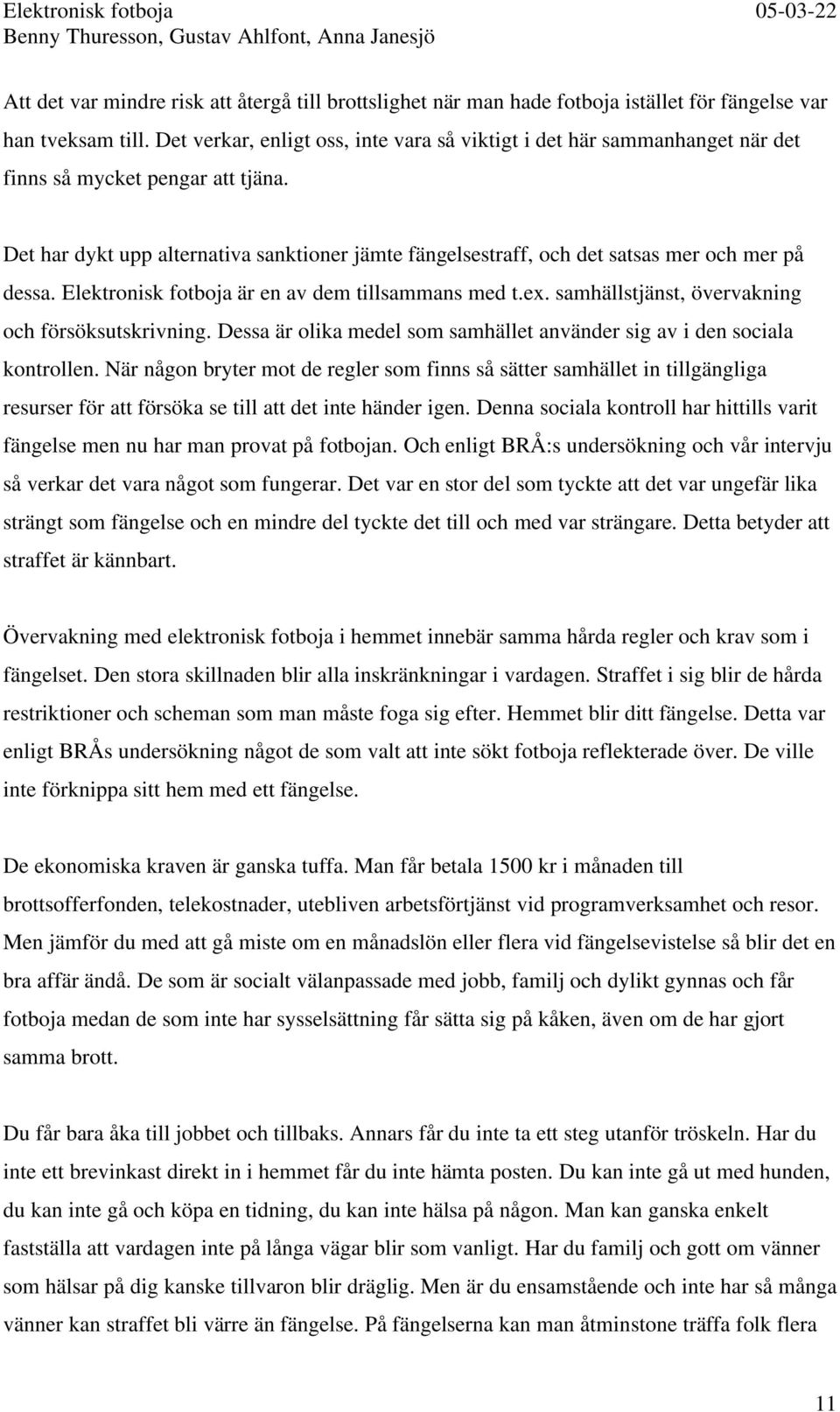 Elektronisk fotboja 05-03-22
Benny Thuresson, Gustav Ahlfont, Anna Janesjö

Att det var mindre risk att återgå till brottslighet när man hade fotboja istället för fängelse var han tveksam till. Det verkar, enligt oss, inte vara så viktigt i det här sammanhanget när det finns så mycket pengar att tjäna.

Det har dykt upp alternativa sanktioner jämte fängelsestraff, och det satsas mer och mer på dessa. Elektronisk fotboja är en av dem tillsammans med t.ex. samhällstjänst, övervakning och försöksutskrivning. Dessa är olika medel som samhället använder sig av i den sociala kontrollen. När någon bryter mot de regler som finns så sätter samhället in tillgängliga resurser för att försöka se till att det inte händer igen. Denna sociala kontroll har hittills varit fängelse men nu har man provat på fotbojan. Och enligt BRÅ:s undersökning och vår intervju så verkar det vara något som fungerar. Det var en stor del som tyckte att det var ungefär lika strängt som fängelse och en mindre del tyckte det till och med var strängare. Detta betyder att straffet är kännbart.

Övervakning med elektronisk fotboja i hemmet innebär samma hårda regler och krav som i fängelset. Den stora skillnaden blir alla inskränkningar i vardagen. Straffet i sig blir de hårda restriktioner och scheman som man måste foga sig efter. Hemmet blir ditt fängelse. Detta var enligt BRÅs undersökning något de som valt att inte sökt fotboja reflekterade över. De ville inte förknippa sitt hem med ett fängelse.

De ekonomiska kraven är ganska tuffa. Man får betala 1500 kr i månaden till brottsofferfonden, telekostnader, utebliven arbetsförtjänst vid programverksamhet och resor. Men jämför du med att gå miste om en månadslön eller flera vid fängelsevistelse så blir det en bra affär ändå. De som är socialt välanpassade med jobb, familj och dylikt gynnas och får fotboja medan de som inte har sysselsättning får sätta sig på kåken, även om de har gjort samma brott.

Du får bara åka till jobbet och tillbaks. Annars får du inte ta ett steg utanför tröskeln. Har du inte ett brevinkast direkt in i hemmet får du inte hämta posten. Du kan inte gå ut med hunden, du kan inte gå och köpa en tidning, du kan inte hälsa på någon. Man kan ganska enkelt fastställa att vardagen inte på långa vägar blir som vanligt. Har du familj och gott om vänner som hälsar på dig kanske tillvaron blir dräglig. Men är du ensamstående och inte har så många vänner kan straffet bli värre än fängelse. På fängelserna kan man åtminstone träffa folk flera

11